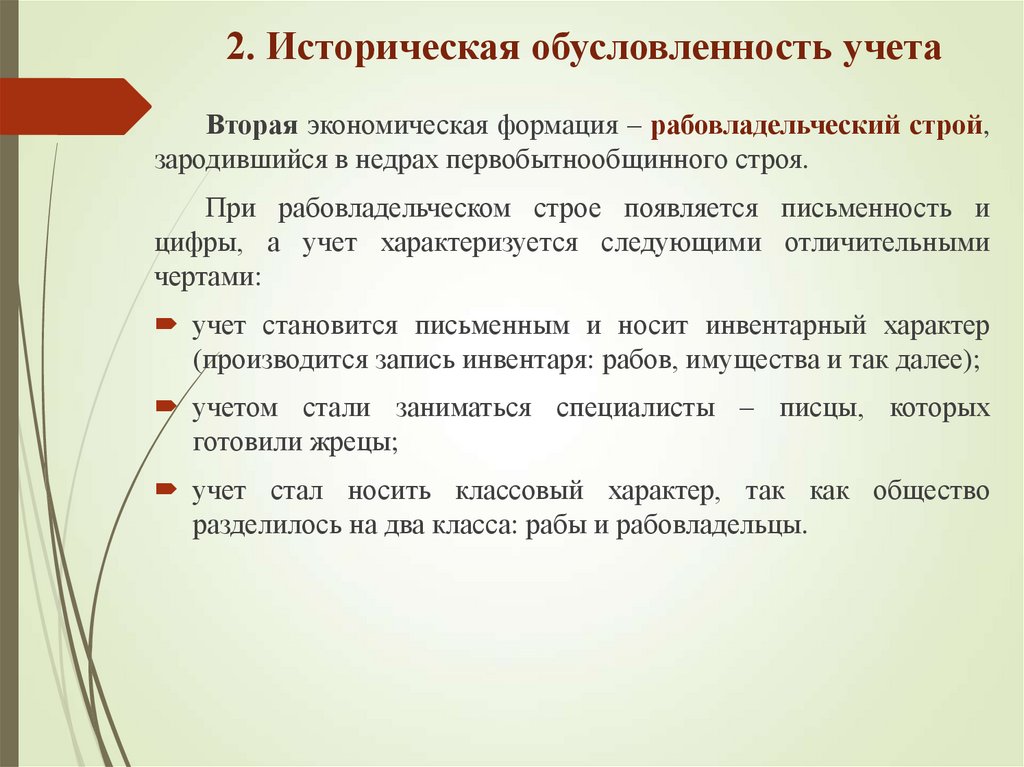 2. Историческая обусловленность учета

Вторая экономическая формация – рабовладельческий строй, зародившийся в недрах первобытнообщинного строя.

При рабовладельческом строе появляется письменность и цифры, а учет характеризуется следующими отличительными чертами:

учет становится письменным и носит инвентарный характер (производится запись инвентаря: рабов, имущества и так далее);

учетом стали заниматься специалисты – писцы, которых готовили жрецы;

учет стал носить классовый характер, так как общество разделилось на два класса: рабы и рабовладельцы.